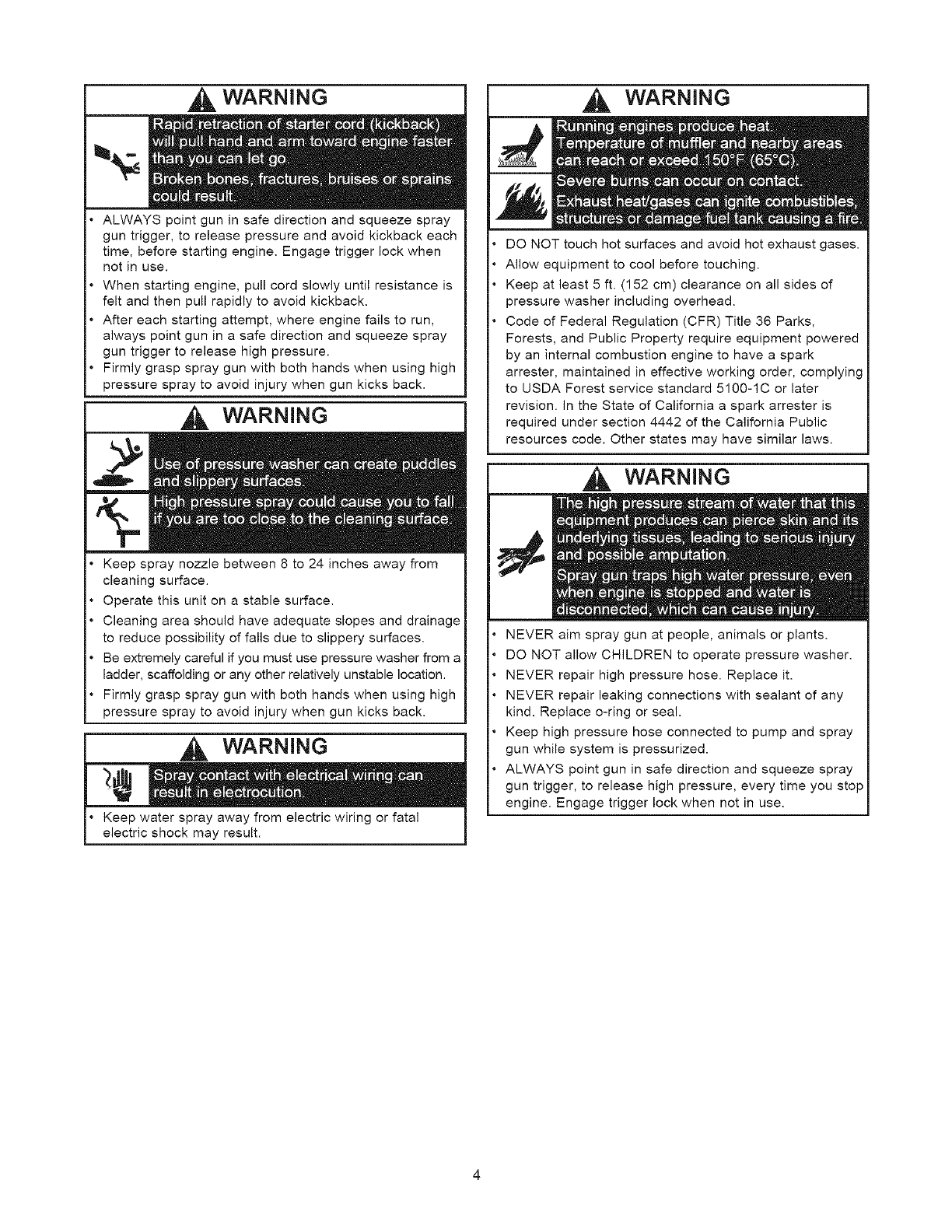 WARNING

Rapid retraction of starter cord (kickback) will pull hand and arm toward engine faster than you can let go.

Broken bones, fractures, bruises or sprains could result.

• ALWAYS point gun in safe direction and squeeze spray gun trigger, to release pressure and avoid kickback each time, before starting engine. Engage trigger lock when not in use.
• When starting engine, pull cord slowly until resistance is felt and then pull rapidly to avoid kickback.
• After each starting attempt, where engine fails to run, always point gun in a safe direction and squeeze spray gun trigger to release high pressure.
• Firmly grasp spray gun with both hands when using high pressure spray to avoid injury when gun kicks back.

WARNING

Use of pressure washer can create puddles and slippery surfaces.

High pressure spray could cause you to fall if you are too close to the cleaning surface.

• Keep spray nozzle between 8 to 24 inches away from cleaning surface.
• Operate this unit on a stable surface.
• Cleaning area should have adequate slopes and drainage to reduce possibility of falls due to slippery surfaces.
• Be extremely careful if you must use pressure washer from a ladder, scaffolding or any other relatively unstable location.
• Firmly grasp spray gun with both hands when using high pressure spray to avoid injury when gun kicks back.

WARNING

Spray contact with electrical wiring can result in electrocution.

• Keep water spray away from electric wiring or fatal electric shock may result.

WARNING

Running engines produce heat.

Temperature of muffler and nearby areas can reach or exceed 150°F (65°C).

Severe burns can occur on contact.

Exhaust heat/gases can ignite combustibles, structures or damage fuel tank causing a fire.

• DO NOT touch hot surfaces and avoid hot exhaust gases.
• Allow equipment to cool before touching.
• Keep at least 5 ft. (152 cm) clearance on all sides of pressure washer including overhead.
• Code of Federal Regulation (CFR) Title 36 Parks, Forests, and Public Property require equipment powered by an internal combustion engine to have a spark arrester, maintained in effective working order, complying to USDA Forest service standard 5100-1C or later revision. In the State of California a spark arrester is required under section 4442 of the California Public resources code. Other states may have similar laws.

WARNING

The high pressure stream of water that this equipment produces can pierce skin and its underlying tissues, leading to serious injury and possible amputation.

Spray gun traps high water pressure, even when engine is stopped and water is disconnected, which can cause injury.

• NEVER aim spray gun at people, animals or plants.
• DO NOT allow CHILDREN to operate pressure washer.
• NEVER repair high pressure hose. Replace it.
• NEVER repair leaking connections with sealant of any kind. Replace o-ring or seal.
• Keep high pressure hose connected to pump and spray gun while system is pressurized.
• ALWAYS point gun in safe direction and squeeze spray gun trigger, to release high pressure, every time you stop engine. Engage trigger lock when not in use.

4